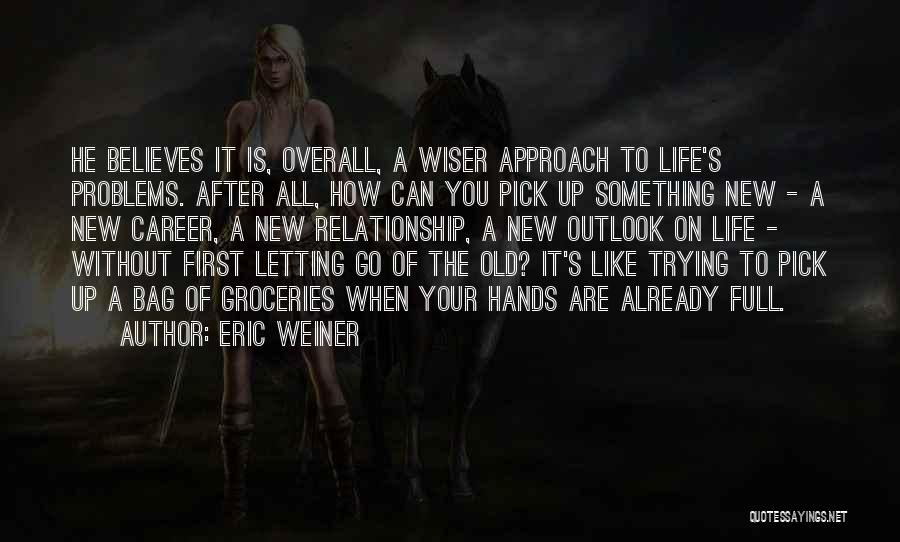 HE BELIEVES IT IS, OVERALL, A WISER APPROACH TO LIFE'S PROBLEMS. AFTER ALL, HOW CAN YOU PICK UP SOMETHING NEW - A NEW CAREER, A NEW RELATIONSHIP, A NEW OUTLOOK ON LIFE - WITHOUT FIRST LETTING GO OF THE OLD? IT'S LIKE TRYING TO PICK UP A BAG OF GROCERIES WHEN YOUR HANDS ARE ALREADY FULL.

AUTHOR: ERIC WEINER

QUOTESSAYINGS.NET